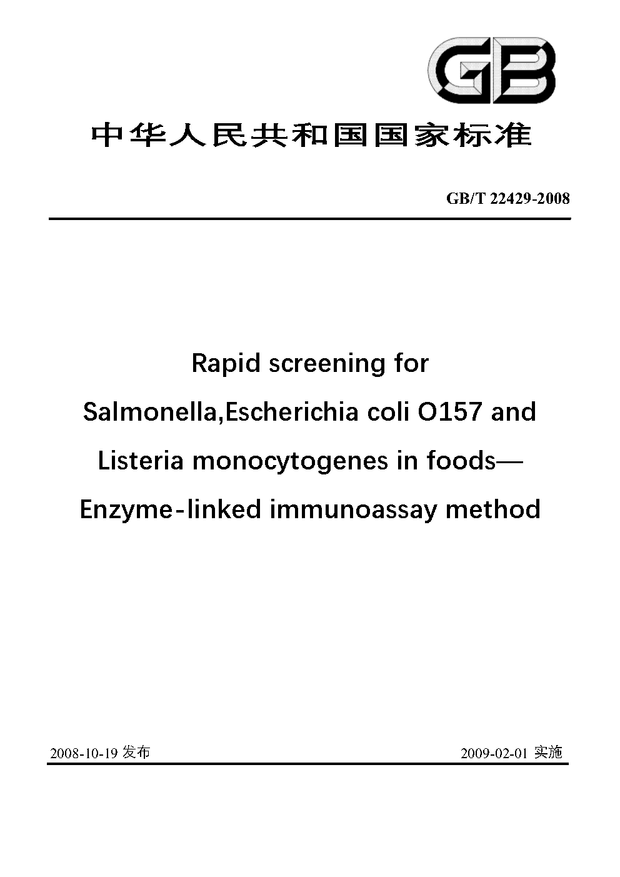 GB

中华人民共和国国家标准

GB/T 22429-2008

Rapid screening for Salmonella,Escherichia coli O157 and Listeria monocytogenes in foods— Enzyme-linked immunoassay method

2008-10-19 发布

2009-02-01 实施